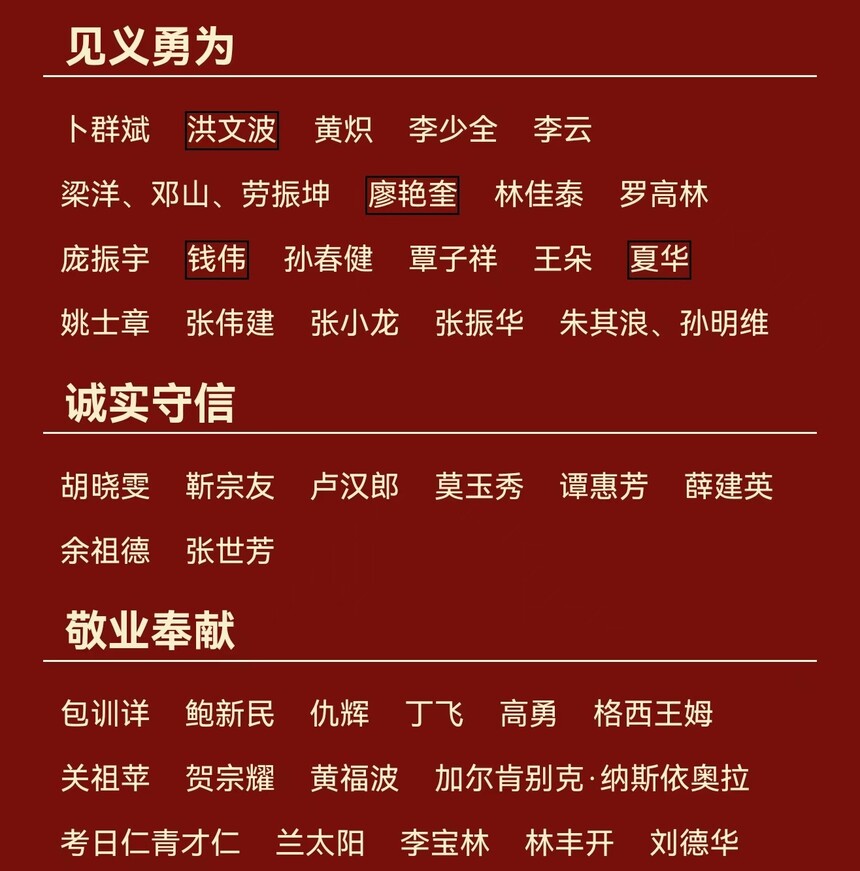 见义勇为

卜群斌 洪文波 黄炽 李少全 李云

梁洋、邓山、劳振坤 廖艳奎 林佳泰 罗高林

庞振宇 钱伟 孙春健 覃子祥 王朵 夏华

姚士章 张伟建 张小龙 张振华 朱其浪、孙明维

诚实守信

胡晓雯 靳宗友 卢汉郎 莫玉秀 谭惠芳 薛建英

余祖德 张世芳

敬业奉献

包训详 鲍新民 仇辉 丁飞 高勇 格西王姆

关祖苹 贺宗耀 黄福波 加尔肯别克·纳斯依奥拉

考日仁青才仁 兰太阳 李宝林 林丰开 刘德华